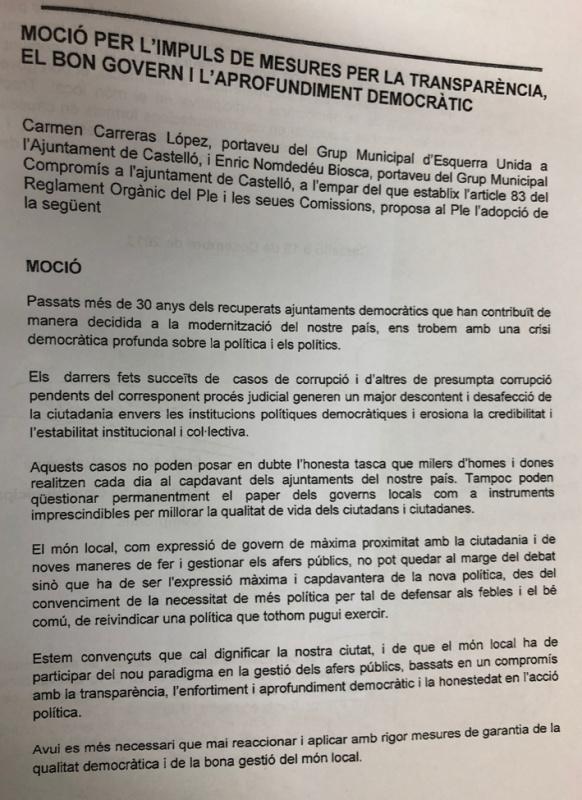 MOCIÓ PER L'IMPULS DE MESURES PER LA TRANSPARÈNCIA, EL BON GOVERN I L'APROFUNDIMENT DEMOCRÀTIC

Carmen Carreras López, portaveu del Grup Municipal d'Esquerra Unida a l'Ajuntament de Castelló, i Enric Nomdedéu Biosca, portaveu del Grup Municipal Compromís a l'ajuntament de Castelló, a l'empar del que establix l'article 83 del Reglament Orgànic del Ple i les seues Comissions, proposa al Ple l'adopció de la següent

MOCIÓ

Passats més de 30 anys dels recuperats ajuntaments democràtics que han contribuït de manera decidida a la modernització del nostre país, ens trobem amb una crisi democràtica profunda sobre la política i els polítics.

Els darrers fets succeïts de casos de corrupció i d'altres de presumpta corrupció pendents del corresponent procés judicial generen un major descontent i desafecció de la ciutadania envers les institucions polítiques democràtiques i erosiona la credibilitat i l'estabilitat institucional i col·lectiva.

Aquests casos no poden posar en dubte l'honesta tasca que milers d'homes i dones realitzen cada dia al capdavant dels ajuntaments del nostre país. Tampoc poden qüestionar permanentment el paper dels governs locals com a instruments imprescindibles per millorar la qualitat de vida dels ciutadans i ciutadanes.

El món local, com expressió de govern de màxima proximitat amb la ciutadania i de noves maneres de fer i gestionar els afers públics, no pot quedar al marge del debat sinò que ha de ser l'expressió màxima i capdavantera de la nova política, des del convenciment de la necessitat de més política per tal de defensar als febles i el bé comú, de reivindicar una política que tothom pugui exercir.

Estem convençuts que cal dignificar la nostra ciutat, i de que el món local ha de participar del nou paradigma en la gestió dels afers públics, bassats en un compromís amb la transparència, l'enfortiment i aprofundiment democràtic i la honestedat en l'acció política.

Avui es més necessari que mai reaccionar i aplicar amb rigor mesures de garantia de la qualitat democràtica i de la bona gestió del món local.